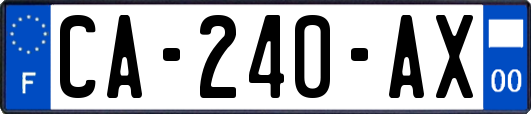 F

CA-240-AX

00